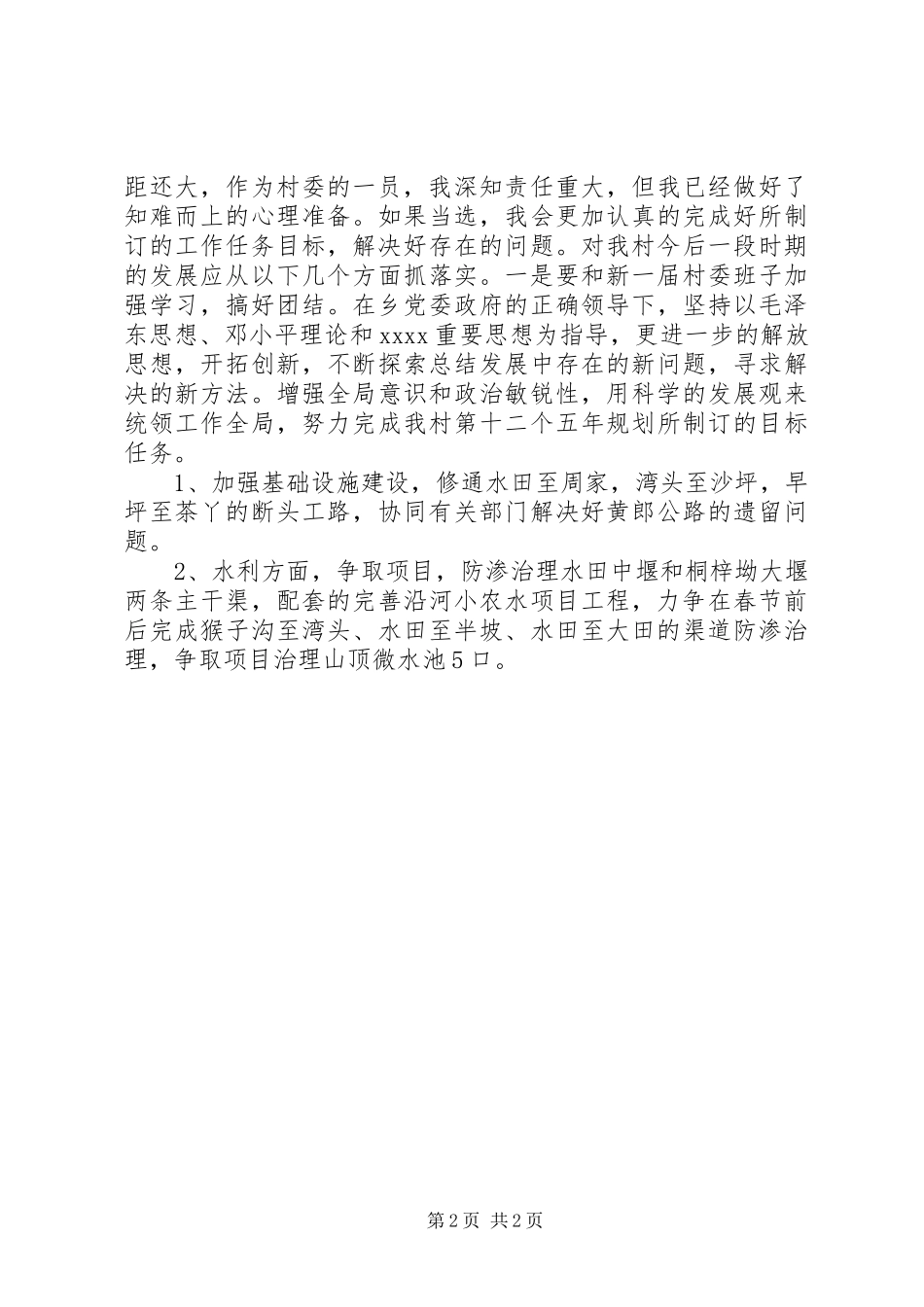 距还大，作为村委的一员，我深知责任重大，但我已经做好了知难而上的心理准备。如果当选，我会更加认真的完成好所制订的工作任务目标，解决好存在的问题。对我村今后一段时期的发展应从以下几个方面抓落实。一是要和新一届村委班子加强学习，搞好团结。在乡党委政府的正确领导下，坚持以毛泽东思想、邓小平理论和xxxx重要思想为指导，更进一步的解放思想，开拓创新，不断探索总结发展中存在的新问题，寻求解决的新方法。增强全局意识和政治敏锐性，用科学的发展观来统领工作全局，努力完成我村第十二个五年规划所制订的目标任务。

1、加强基础设施建设，修通水田至周家，湾头至沙坪，旱坪至茶丫的断头工路，协同有关部门解决好黄郎公路的遗留问题。

2、水利方面，争取项目，防渗治理水田中堰和桐梓坳大堰两条主干渠，配套的完善沿河小农水项目工程，力争在春节前后完成猴子沟至湾头、水田至半坡、水田至大田的渠道防渗治理，争取项目治理山顶微水池5口。

第2页 共2页